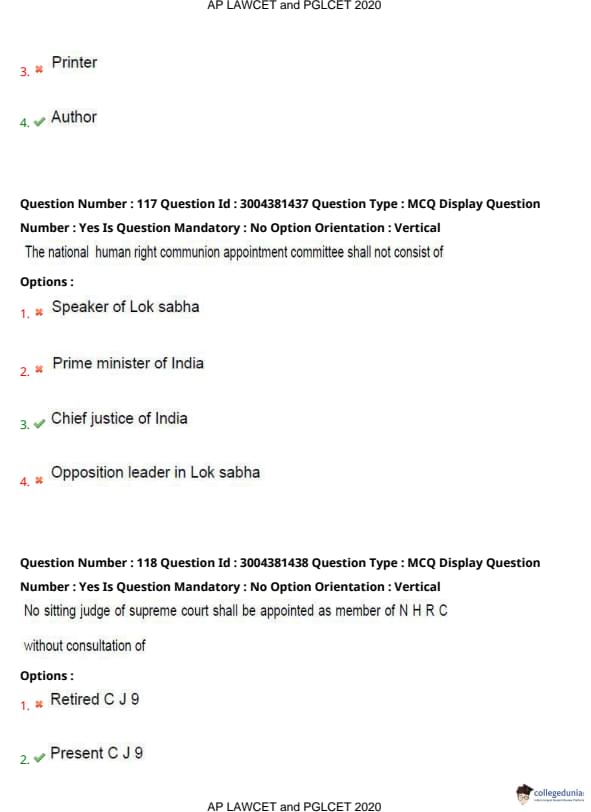 AP LAWCET and PGLCET 2020

3. Printer

4. Author

Question Number : 117 Question Id : 3004381437 Question Type : MCQ Display Question Number : Yes Is Question Mandatory : No Option Orientation : Vertical

The national human right communion appointment committee shall not consist of

Options :

1. Speaker of Lok sabha

2. Prime minister of India

3. Chief justice of India

4. Opposition leader in Lok sabha

Question Number : 118 Question Id : 3004381438 Question Type : MCQ Display Question Number : Yes Is Question Mandatory : No Option Orientation : Vertical

No sitting judge of supreme court shall be appointed as member of N H R C

without consultation of

Options :

1. Retired C J 9

2. Present C J 9

collegedunia

AP LAWCET and PGLCET 2020